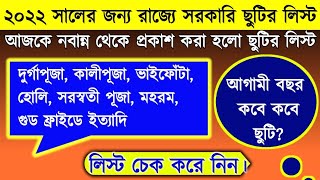 ২০২২ সালের জন্য রাজ্যে সরকারি ছুটির লিস্ট

আজকে নবান্ন থেকে প্রকাশ করা হলো ছুটির লিস্ট

দুর্গাপূজা, কালীপূজা, ভাইফোঁটা, হোলি, সরস্বতী পূজা, মহরম, গুড ফ্রাইডে ইত্যাদি

আগামী বছর কবে কবে ছুটি?

লিস্ট চেক করে নিন।